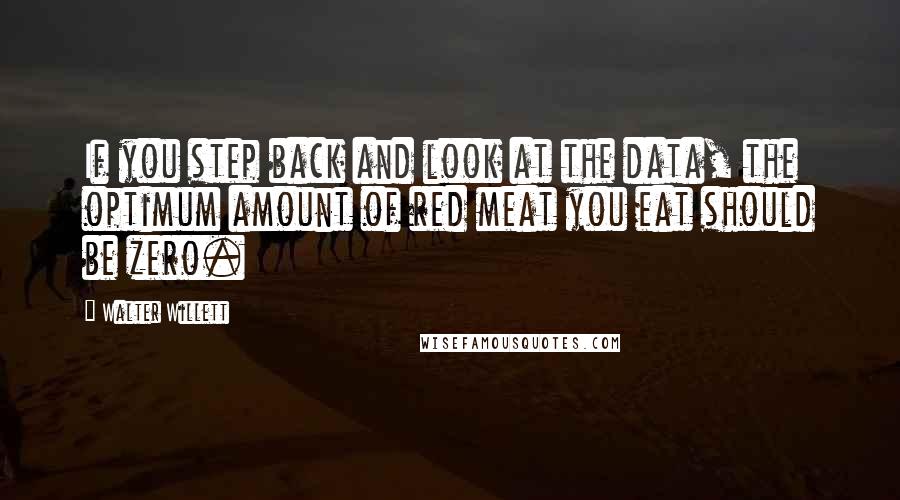 If you step back and look at the data, the optimum amount of red meat you eat should be zero.

Walter Willett

WISEFAMOUSQUOTES.COM